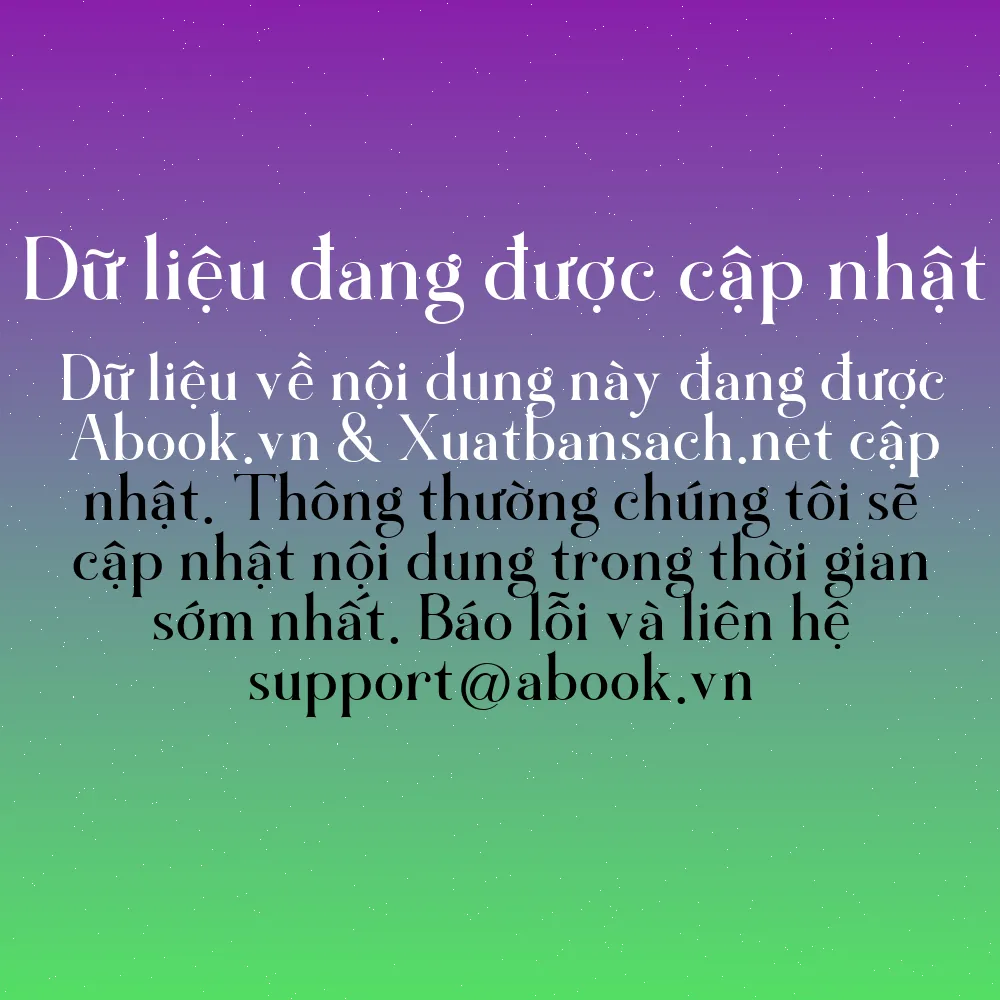 Dữ liệu đang được cập nhật

Dữ liệu về nội dung này đang được Abook.vn & Xuatbansach.net cập nhật. Thông thường chúng tôi sẽ cập nhật nội dung trong thời gian sớm nhất. Báo lỗi và liên hệ support@abook.vn